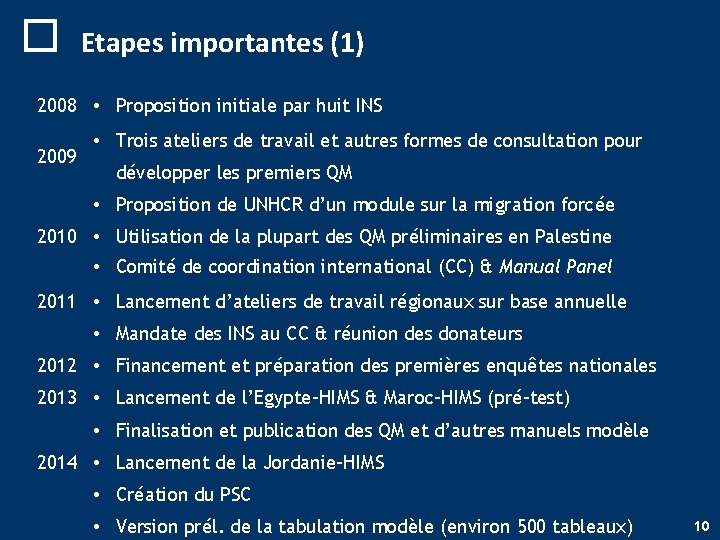 Etapes importantes (1)

2008 • Proposition initiale par huit INS

2009 • Trois ateliers de travail et autres formes de consultation pour développer les premiers QM

• Proposition de UNHCR d'un module sur la migration forcée

2010 • Utilisation de la plupart des QM préliminaires en Palestine

• Comité de coordination international (CC) & Manual Panel

2011 • Lancement d'ateliers de travail régionaux sur base annuelle

• Mandate des INS au CC & réunion des donateurs

2012 • Financement et préparation des premières enquêtes nationales

2013 • Lancement de l'Egypte-HIMS & Maroc-HIMS (pré-test)

• Finalisation et publication des QM et d'autres manuels modèle

2014 • Lancement de la Jordanie-HIMS

• Création du PSC

• Version prél. de la tabulation modèle (environ 500 tableaux)

10